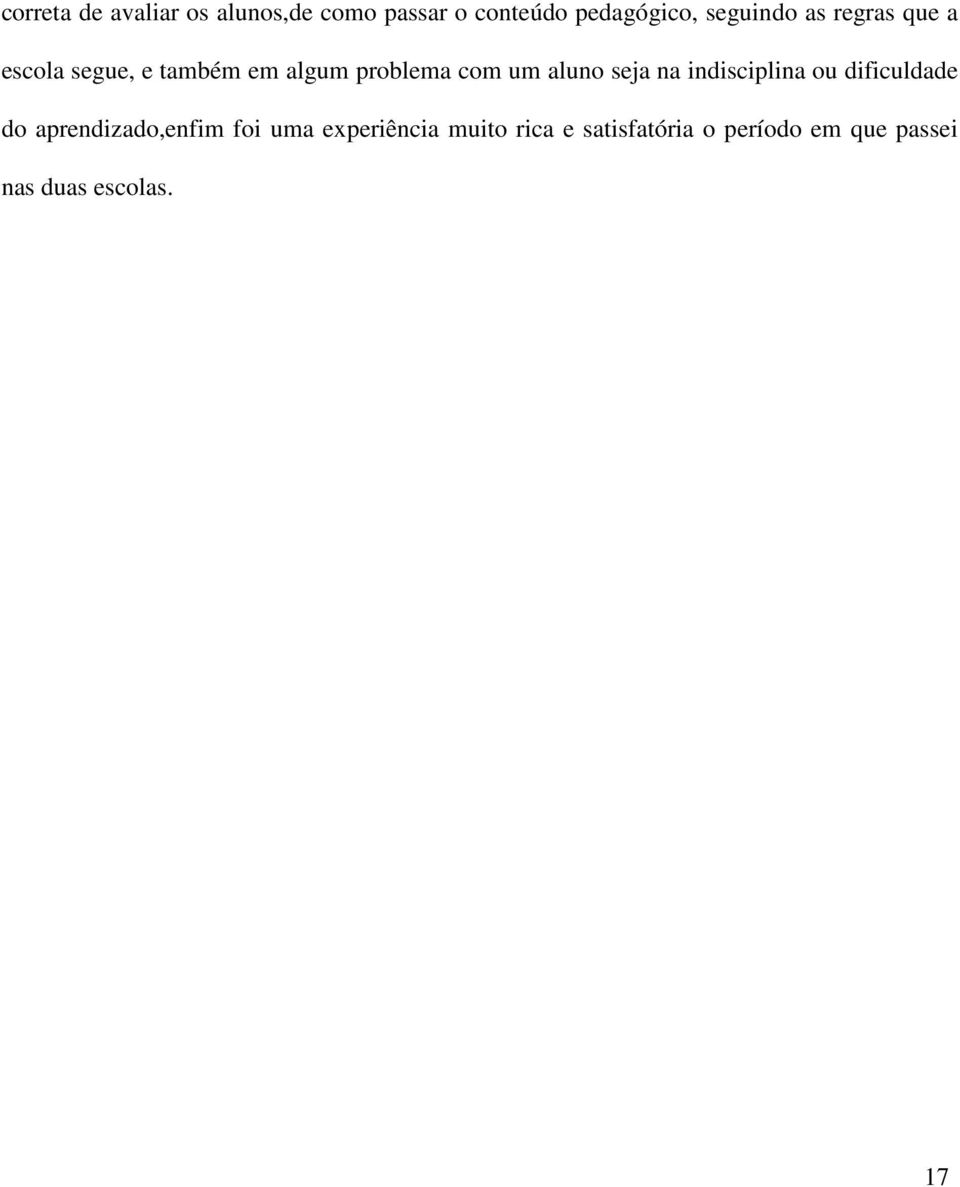 correta de avaliar os alunos,de como passar o conteúdo pedagógico, seguindo as regras que a escola segue, e também em algum problema com um aluno seja na indisciplina ou dificuldade do aprendizado,enfim foi uma experiência muito rica e satisfatória o período em que passei nas duas escolas.

17